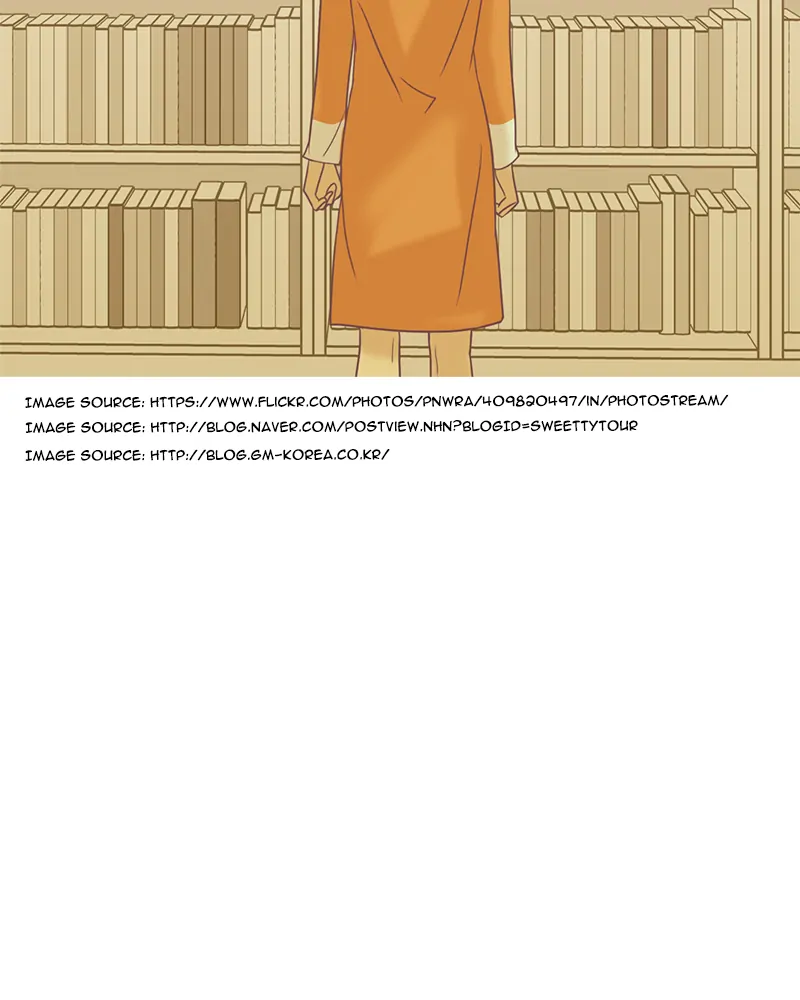 IMAGE SOURCE: HTTPS://WWW.FLICKR.COM/PHOTOS/PNWRA/409820497/IN/PHOTOSTREAM/
IMAGE SOURCE: HTTP://BLOG.NAVER.COM/POSTVIEW.NHN?BLOGID=SWEETTYTOUR
IMAGE SOURCE: HTTP://BLOG.GM-KOREA.CO.KR/